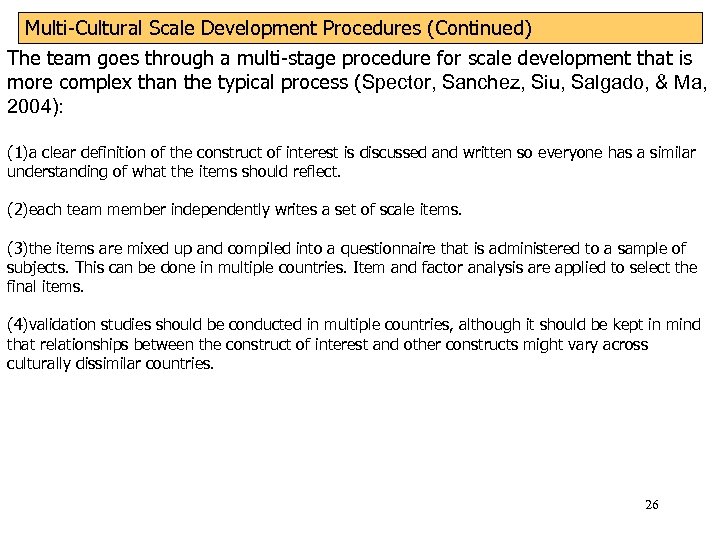 Multi-Cultural Scale Development Procedures (Continued)

The team goes through a multi-stage procedure for scale development that is more complex than the typical process (Spector, Sanchez, Siu, Salgado, & Ma, 2004):

(1)a clear definition of the construct of interest is discussed and written so everyone has a similar understanding of what the items should reflect.

(2)each team member independently writes a set of scale items.

(3)the items are mixed up and compiled into a questionnaire that is administered to a sample of subjects. This can be done in multiple countries. Item and factor analysis are applied to select the final items.

(4)validation studies should be conducted in multiple countries, although it should be kept in mind that relationships between the construct of interest and other constructs might vary across culturally dissimilar countries.

26